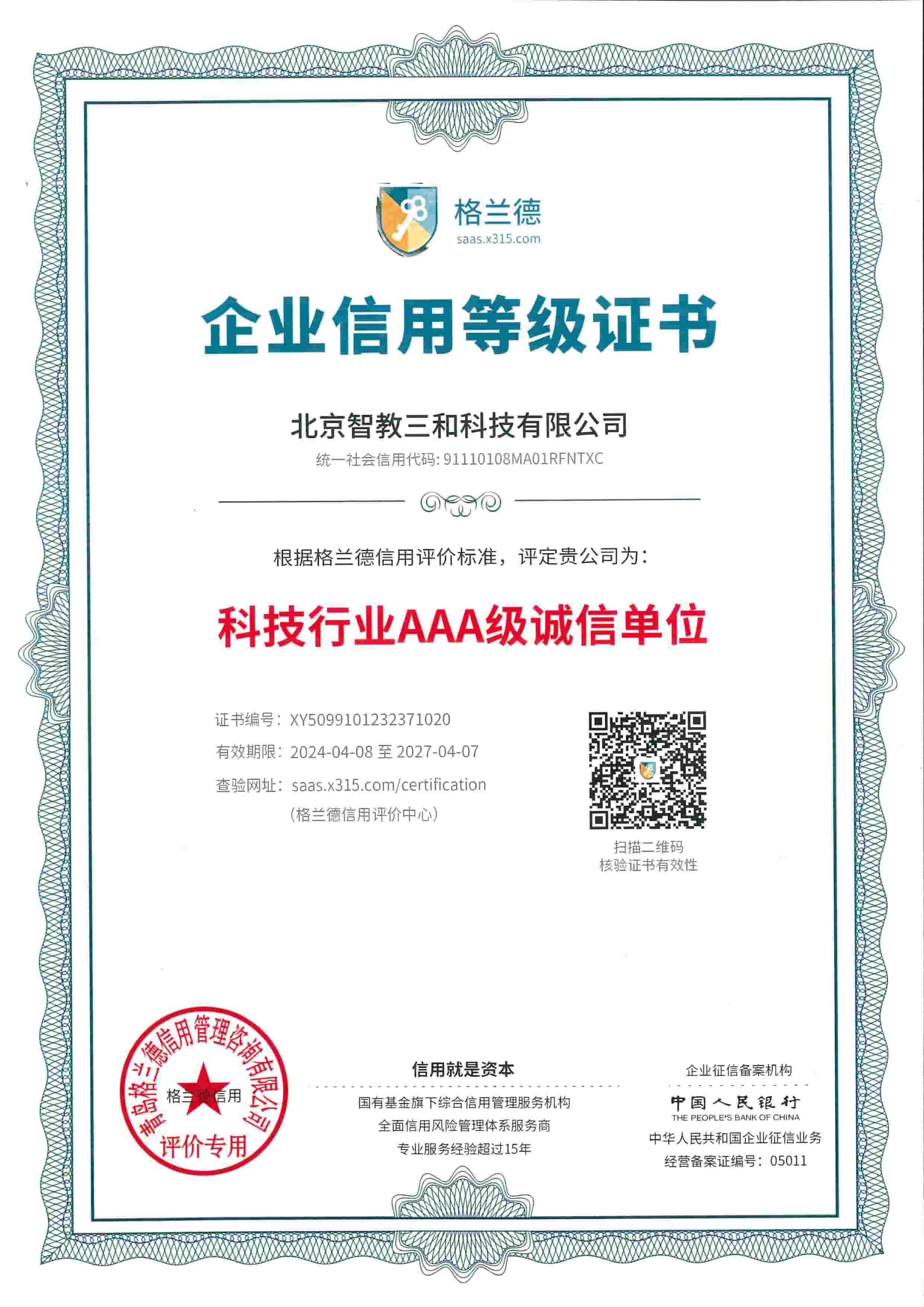 格兰德
saas.x315.com

企业信用等级证书

北京智教三和科技有限公司
统一社会信用代码:91110108MA01RFNTXC

根据格兰德信用评价标准，评定贵公司为:

科技行业AAA级诚信单位

证书编号:XY5099101232371020
有效期限:2024-04-08至2027-04-07
查验网址:saas.x315.com/certification
(格兰德信用评价中心)

扫描二维码
核验证书有效性

青岛格兰德信用管理咨询有限公司
格兰德信用
评价专用

信用就是资本
国有基金旗下综合信用管理服务机构
全面信用风险管理体系服务商
专业服务经验超过15年

企业征信备案机构
中国人民银行
THE PEOPLE'S BANK OF CHINA
中华人民共和国企业征信业务
经营备案证编号:05011